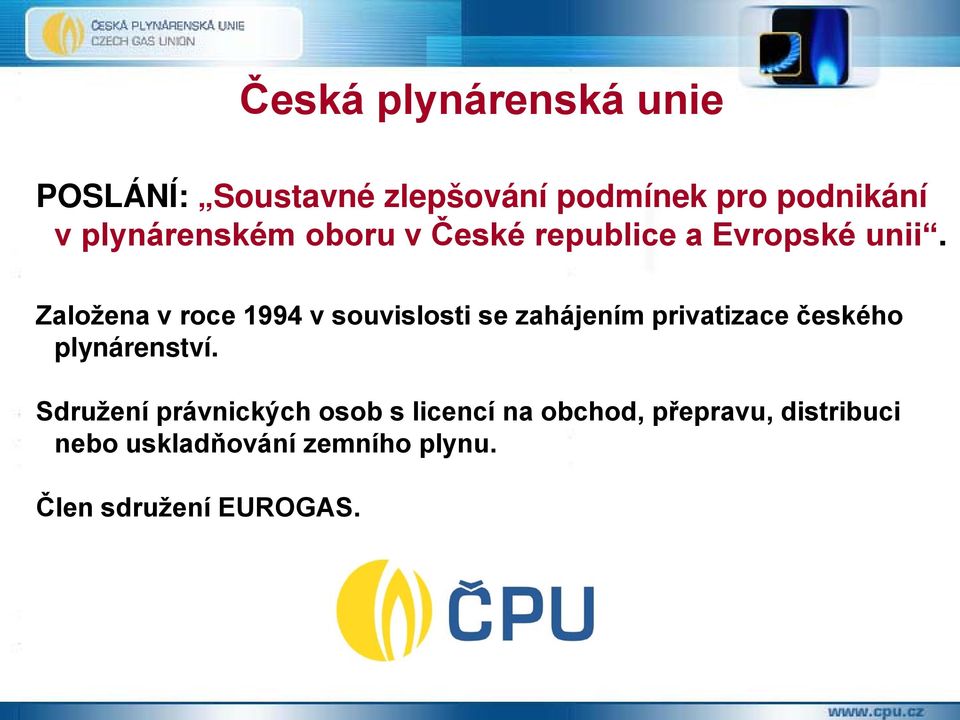 ČESKÁ PLYNÁRENSKÁ UNIE
CZECH GAS UNION

Česká plynárenská unie

POSLÁNÍ: „Soustavné zlepšování podmínek pro podnikání v plynárenském oboru v České republice a Evropské unii“.

Založena v roce 1994 v souvislosti se zahájením privatizace českého plynárenství.

Sdružení právnických osob s licencí na obchod, přepravu, distribuci nebo uskladňování zemního plynu.

Člen sdružení EUROGAS.

ČPU

www.cpu.cz